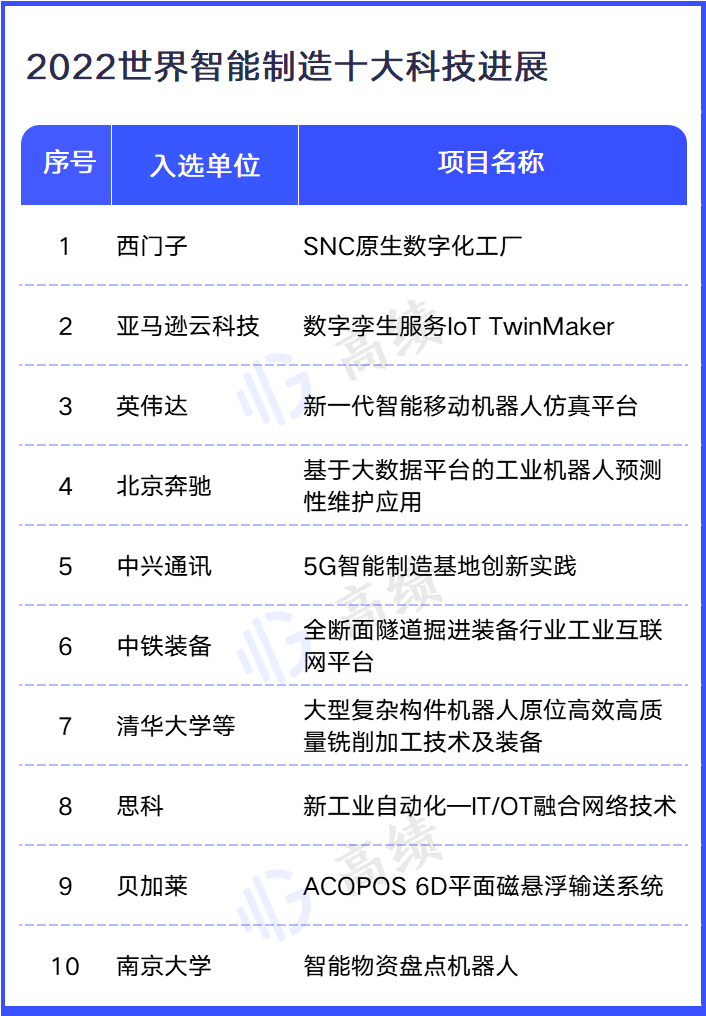 2022世界智能制造十大科技进展

| 序号 | 入选单位 | 项目名称 |
|---|---|---|
| 1 | 西门子 | SNC原生数字化工厂 |
| 2 | 亚马逊云科技 | 数字孪生服务IoT TwinMaker |
| 3 | 英伟达 | 新一代智能移动机器人仿真平台 |
| 4 | 北京奔驰 | 基于大数据平台的工业机器人预测性维护应用 |
| 5 | 中兴通讯 | 5G智能制造基地创新实践 |
| 6 | 中铁装备 | 全断面隧道掘进装备行业工业互联网平台 |
| 7 | 清华大学等 | 大型复杂构件机器人原位高效高质量铣削加工技术及装备 |
| 8 | 思科 | 新工业自动化—IT/OT融合网络技术 |
| 9 | 贝加莱 | ACOPOS 6D平面磁悬浮输送系统 |
| 10 | 南京大学 | 智能物资盘点机器人 |

高绩
高绩
高绩